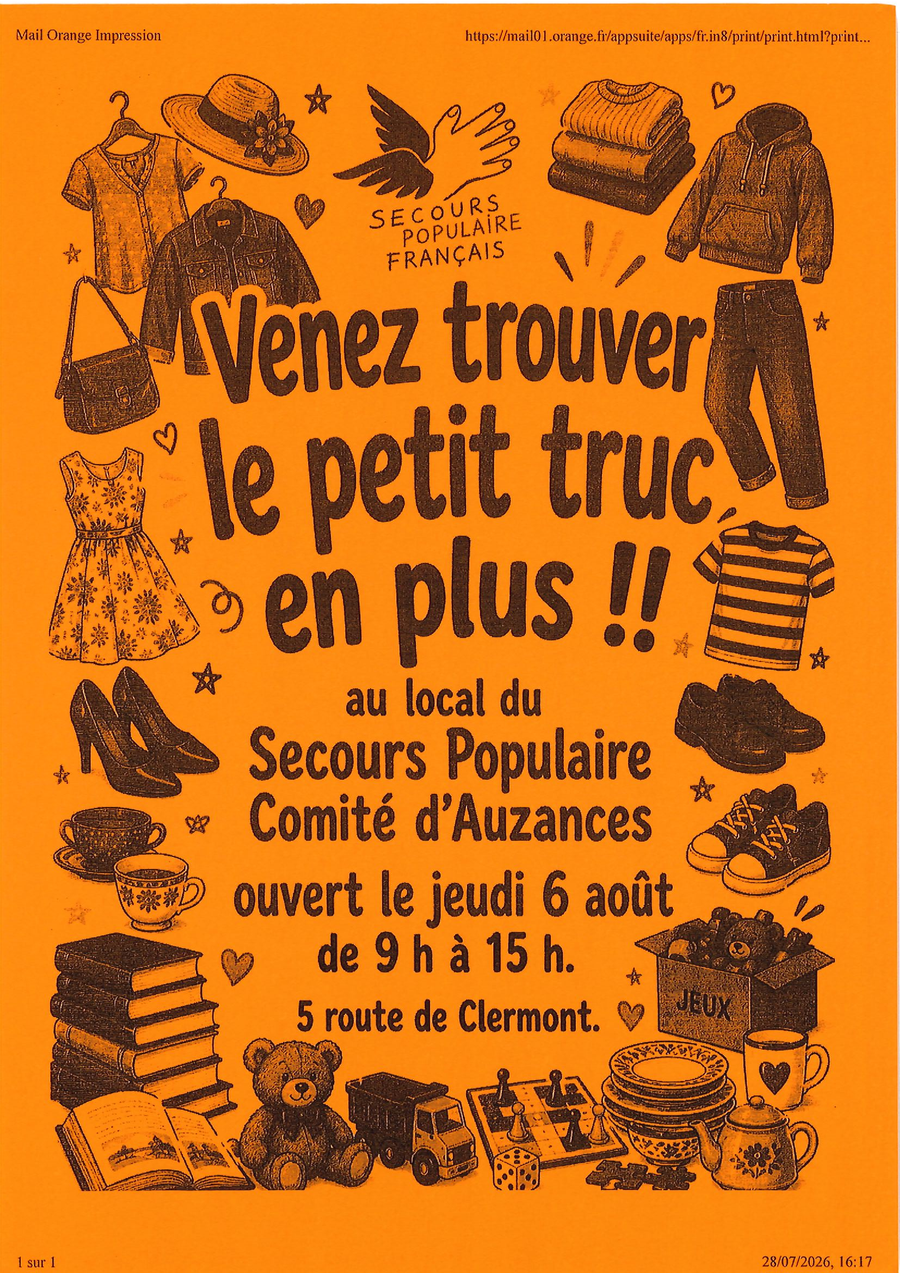 Mail Orange Impression

https://mail01.orange.fr/appsuite/apps/fr.in8/print/print.html?print...

SECOURS POPULAIRE FRANÇAIS

Venez trouver le petit truc en plus !!

au local du Secours Populaire Comité d'Auzances

ouvert le jeudi 6 août de 9 h à 15 h.

5 route de Clermont.

JEUX

1 sur 1

28/07/2026, 16:17